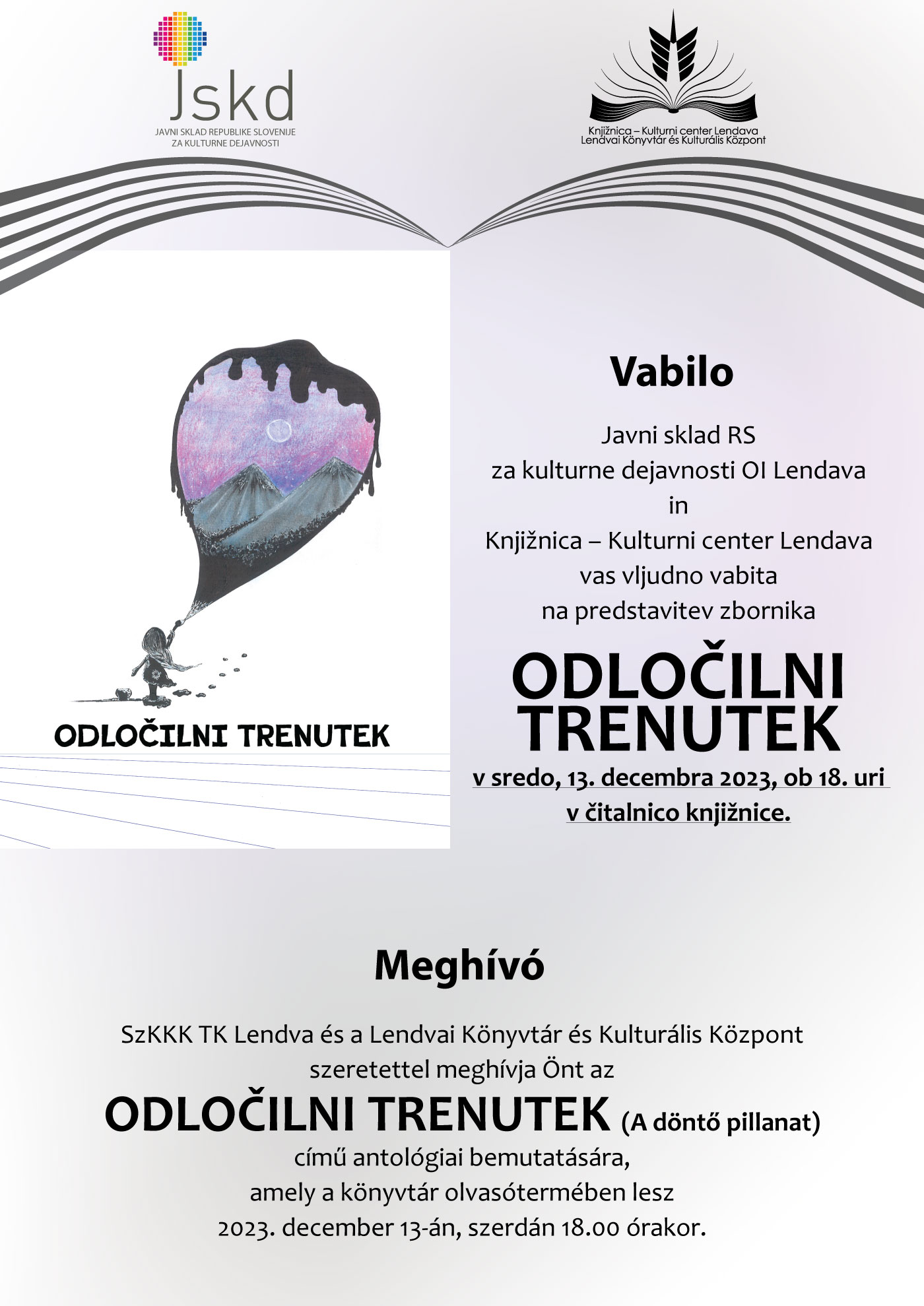 Jskd
JAVNI SKLAD REPUBLIKE SLOVENIJE
ZA KULTURNE DEJAVNOSTI

Knjižnica – Kulturni center Lendava
Lendvai Könyvtár és Kulturális Központ

ODLOČILNI TRENUTEK

Vabilo

Javni sklad RS
za kulturne dejavnosti OI Lendava
in
Knjižnica – Kulturni center Lendava
vas vljudno vabita
na predstavitev zbornika

ODLOČILNI TRENUTEK

v sredo, 13. decembra 2023, ob 18. uri
v čitalnico knjižnice.

Meghívó

SzKKK TK Lendva és a Lendvai Könyvtár és Kulturális Központ
szeretettel meghívja Önt az
ODLOČILNI TRENUTEK (A döntő pillanat)
című antológiai bemutatására,
amely a könyvtár olvasótermében lesz
2023. december 13-án, szerdán 18.00 órakor.